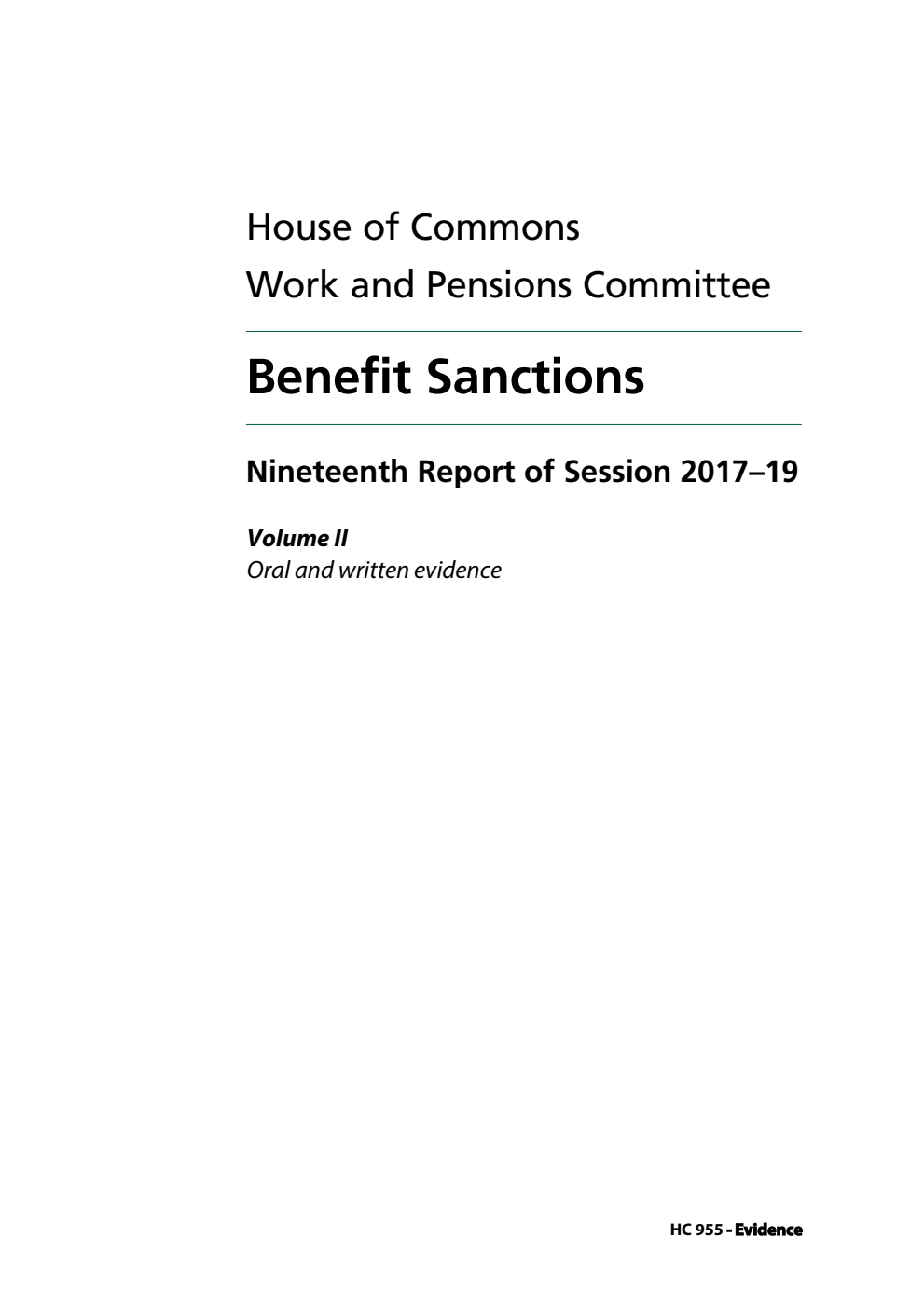 House of Commons
Work and Pensions Committee

Benefit Sanctions

Nineteenth Report of Session 2017–19

Volume II
Oral and written evidence

HC 955 - Evidence